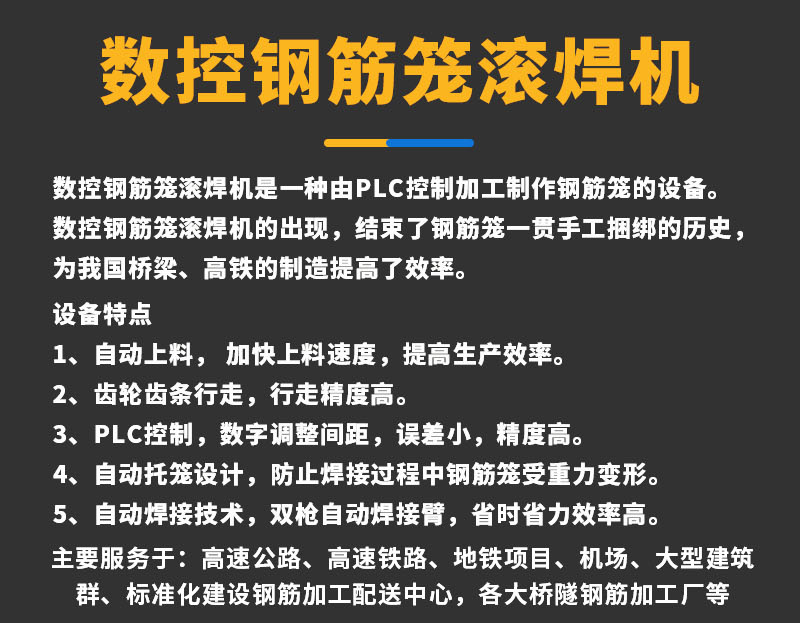 数控钢筋笼滚焊机

数控钢筋笼滚焊机是一种由PLC控制加工制作钢筋笼的设备。数控钢筋笼滚焊机的出现，结束了钢筋笼一贯手工捆绑的历史，为我国桥梁、高铁的制造提高了效率。

设备特点
1、自动上料， 加快上料速度，提高生产效率。
2、齿轮齿条行走，行走精度高。
3、PLC控制，数字调整间距，误差小，精度高。
4、自动托笼设计，防止焊接过程中钢筋笼受重力变形。
5、自动焊接技术，双枪自动焊接臂，省时省力效率高。

主要服务于：高速公路、高速铁路、地铁项目、机场、大型建筑群、标准化建设钢筋加工配送中心，各大桥隧钢筋加工厂等